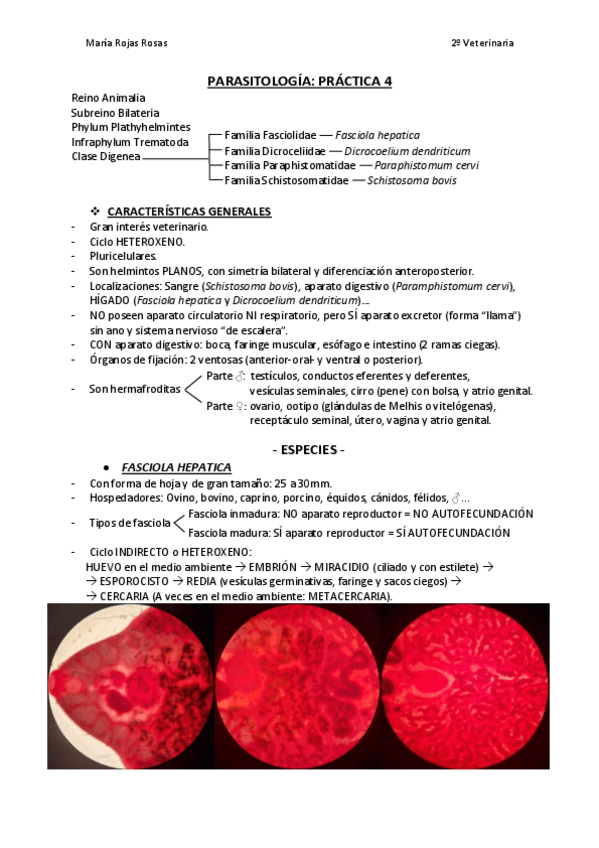 María Rojas Rosas

2º Veterinaria

PARASITOLOGÍA: PRÁCTICA 4

Reino Animalia
Subreino Bilateria
Phylum Plathyhelmintes
Infraphylum Trematoda
Clase Digenea

Familia Fasciolidae — Fasciola hepatica
Familia Dicroceliidae — Dicrocoelium dendriticum
Familia Paraphistomatidae — Paraphistomum cervi
Familia Schistosomatidae — Schistosoma bovis

❖ CARACTERÍSTICAS GENERALES

- Gran interés veterinario.
- Ciclo HETEROXENO.
- Pluricelulares.
- Son helmintos PLANOS, con simetría bilateral y diferenciación anteroposterior.
- Localizaciones: Sangre (Schistosoma bovis), aparato digestivo (Paramphistomum cervi), HÍGADO (Fasciola hepatica y Dicrocoelium dendriticum)…
- NO poseen aparato circulatorio NI respiratorio, pero SÍ aparato excretor (forma "llama") sin ano y sistema nervioso "de escalera".
- CON aparato digestivo: boca, faringe muscular, esófago e intestino (2 ramas ciegas).
- Órganos de fijación: 2 ventosas (anterior-oral- y ventral o posterior).
- Son hermafroditas
Parte ♂: testículos, conductos eferentes y deferentes, vesículas seminales, cirro (pene) con bolsa, y atrio genital.
Parte ♀: ovario, ootipo (glándulas de Melhis o vitelógenas), receptáculo seminal, útero, vagina y atrio genital.

- ESPECIES -

● FASCIOLA HEPATICA

- Con forma de hoja y de gran tamaño: 25 a 30mm.
- Hospedadores: Ovino, bovino, caprino, porcino, équidos, cánidos, félidos, ♂…
- Tipos de fasciola
Fasciola inmadura: NO aparato reproductor = NO AUTOFECUNDACIÓN
Fasciola madura: SÍ aparato reproductor = SÍ AUTOFECUNDACIÓN
- Ciclo INDIRECTO o HETEROXENO:
HUEVO en el medio ambiente → EMBRIÓN → MIRACIDIO (ciliado y con estilete) → → ESPOROCISTO → REDIA (vesículas germinativas, faringe y sacos ciegos) → → CERCARIA (A veces en el medio ambiente: METACERCARIA).